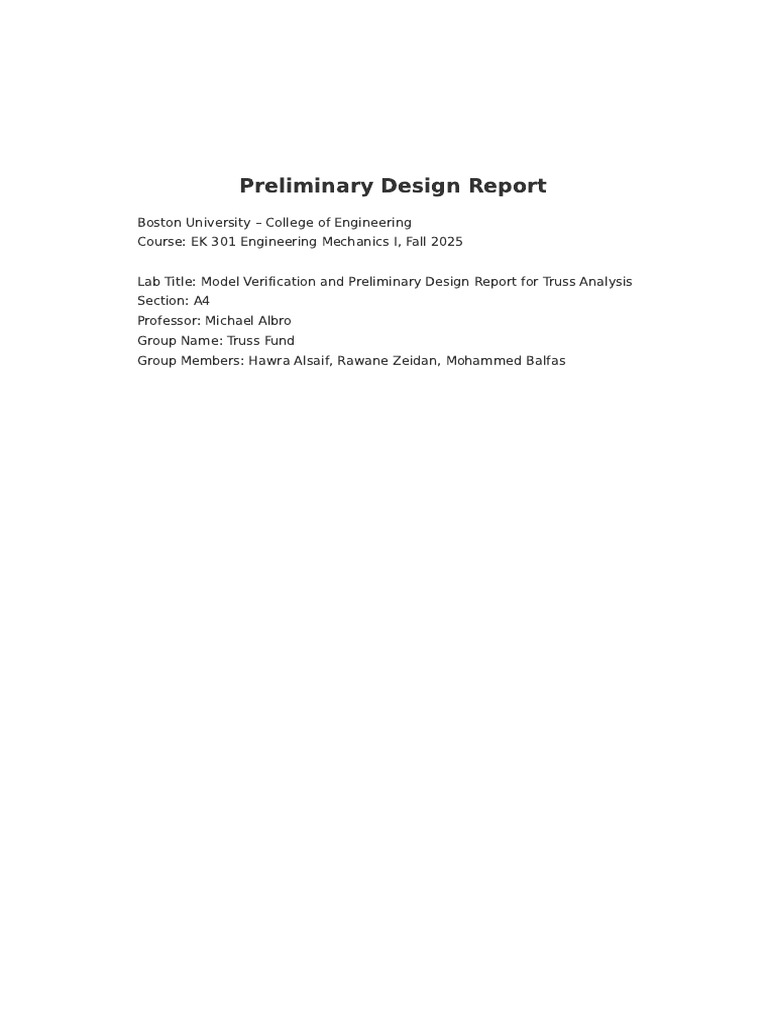 Preliminary Design Report

Boston University – College of Engineering
Course: EK 301 Engineering Mechanics I, Fall 2025

Lab Title: Model Verification and Preliminary Design Report for Truss Analysis
Section: A4
Professor: Michael Albro
Group Name: Truss Fund
Group Members: Hawra Alsaif, Rawane Zeidan, Mohammed Balfas